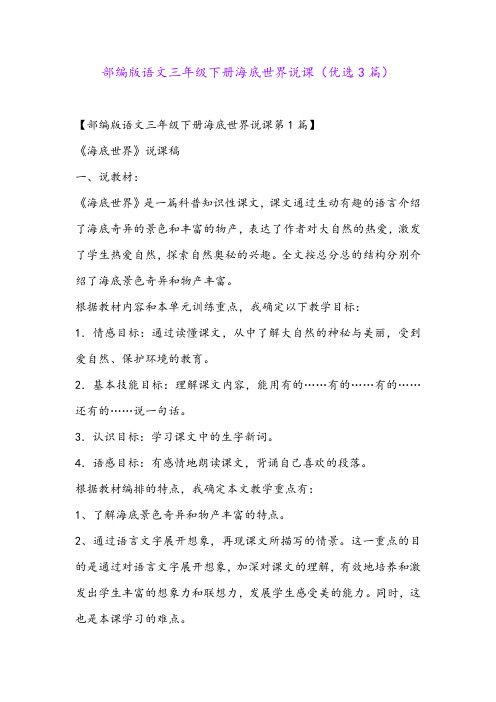 部编版语文三年级下册海底世界说课（优选3篇）

【部编版语文三年级下册海底世界说课第1篇】

《海底世界》说课稿

一、说教材：

《海底世界》是一篇科普知识性课文，课文通过生动有趣的语言介绍了海底奇异的景色和丰富的物产，表达了作者对大自然的热爱，激发了学生热爱自然，探索自然奥秘的兴趣。全文按总分总的结构分别介绍了海底景色奇异和物产丰富。

根据教材内容和本单元训练重点，我确定以下教学目标：

1．情感目标：通过读懂课文，从中了解大自然的神秘与美丽，受到爱自然、保护环境的教育。

2．基本技能目标：理解课文内容，能用有的……有的……有的……还有的……说一句话。

3．认识目标：学习课文中的生字新词。

4．语感目标：有感情地朗读课文，背诵自己喜欢的段落。

根据教材编排的特点，我确定本文教学重点有：

1、了解海底景色奇异和物产丰富的特点。

2、通过语言文字展开想象，再现课文所描写的情景。这一重点的目的是通过对语言文字展开想象，加深对课文的理解，有效地培养和激发出学生丰富的想象力和联想力，发展学生感受美的能力。同时，这也是本课学习的难点。